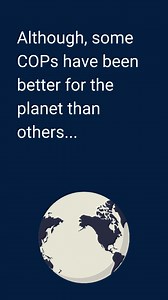 Although, some COPs have been better for the planet than others...